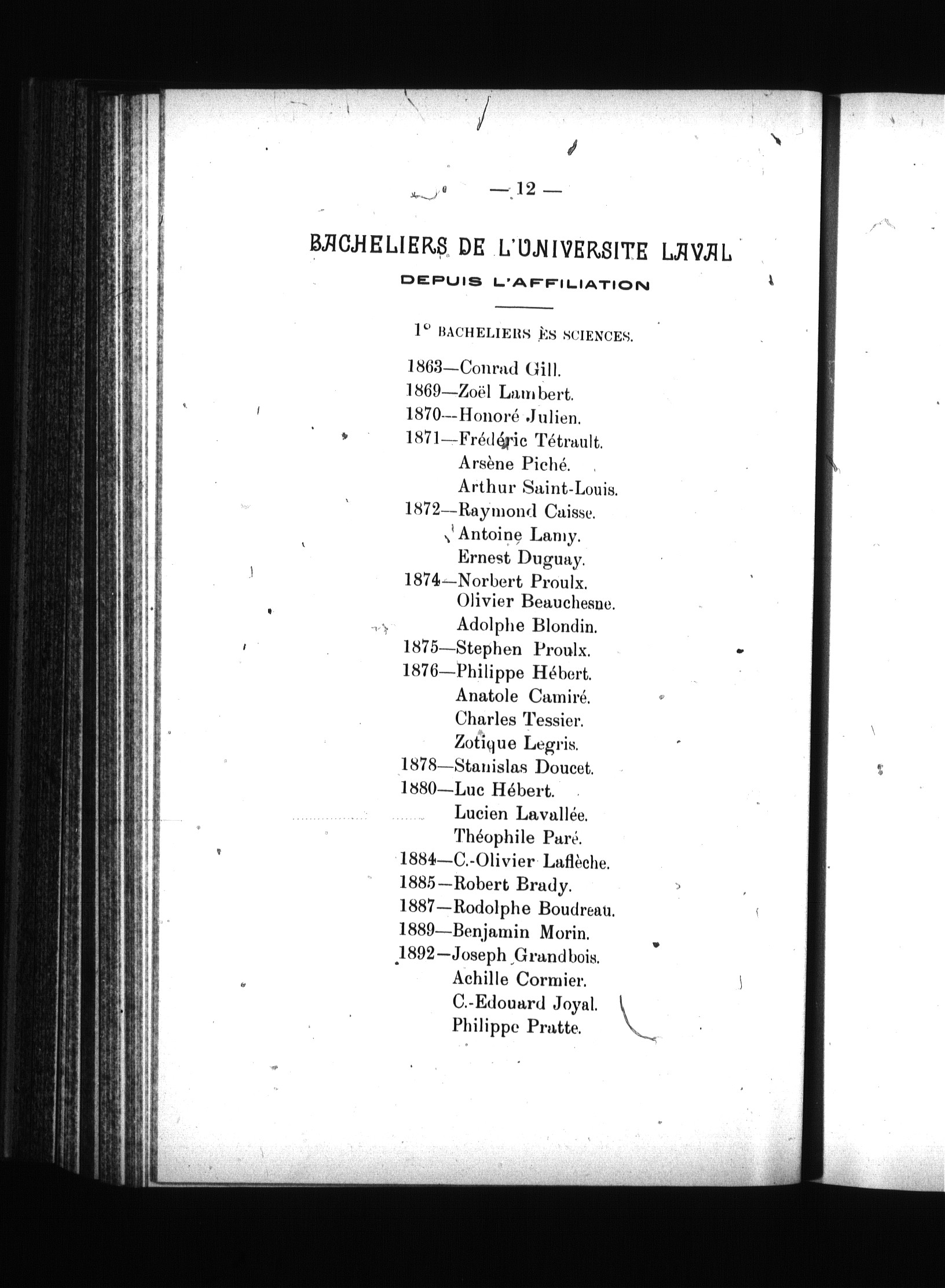 — 12 —

BACHELIERS DE L'UNIVERSITE LAVAL

DEPUIS L'AFFILIATION

1° BACHELIERS ÈS SCIENCES.

1863—Conrad Gill.
1869—Zoël Lambert.
1870—Honoré Julien.
1871—Frédéric Tétrault.
Arsène Piché.
Arthur Saint-Louis.
1872—Raymond Caisse.
Antoine Lamy.
Ernest Duguay.
1874—Norbert Proulx.
Olivier Beauchesne.
Adolphe Blondin.
1875—Stephen Proulx.
1876—Philippe Hébert.
Anatole Camiré.
Charles Tessier.
Zotique Legris.
1878—Stanislas Doucet.
1880—Luc Hébert.
Lucien Lavallée.
Théophile Paré.
1884—C.-Olivier Laflèche.
1885—Robert Brady.
1887—Rodolphe Boudreau.
1889—Benjamin Morin.
1892—Joseph Grandbois.
Achille Cormier.
C.-Edouard Joyal.
Philippe Pratte.